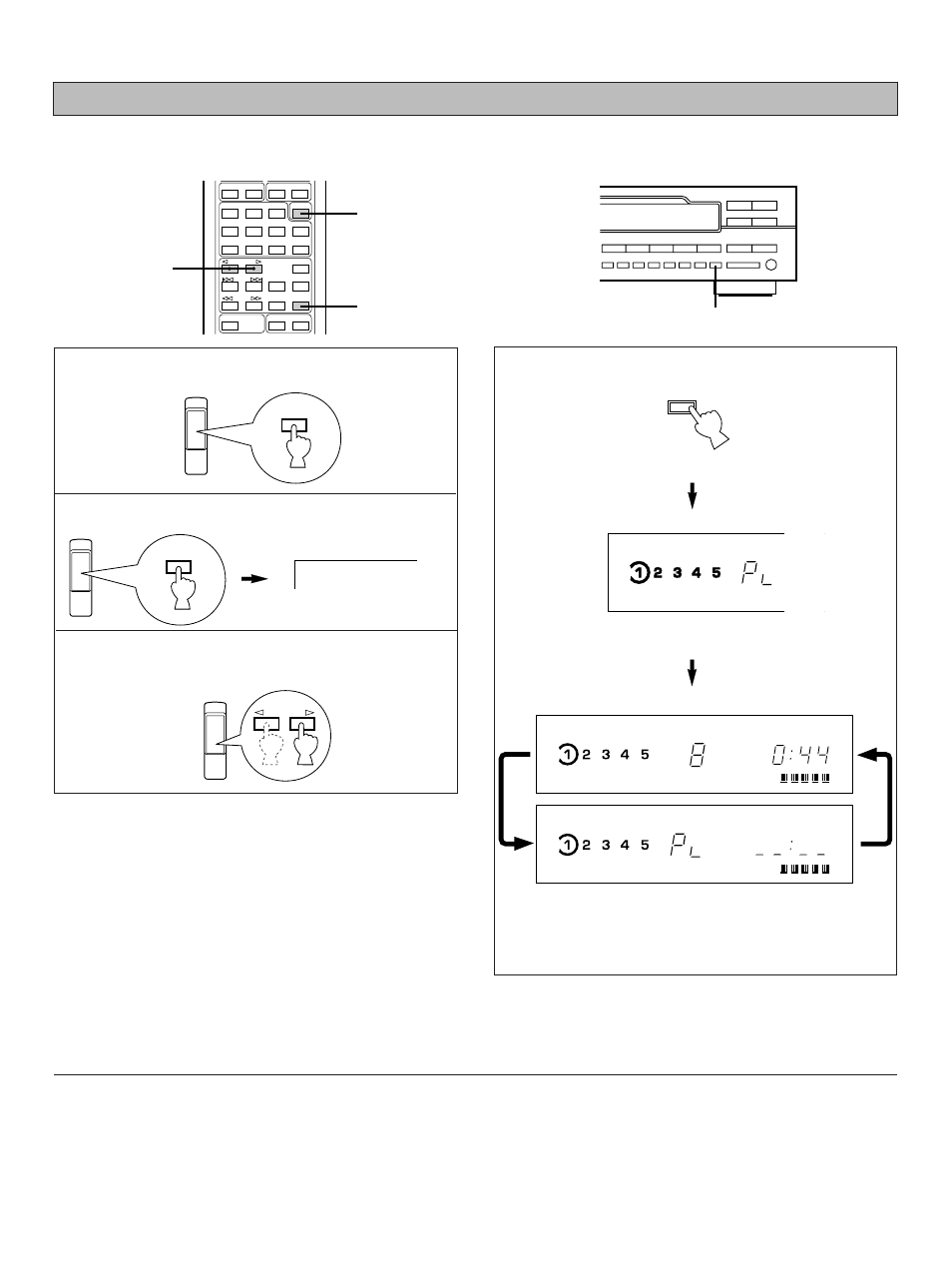 1 2 3 4 5 PL

1 2 3 4 5 8 0:44

1 2 3 4 5 PL --:--